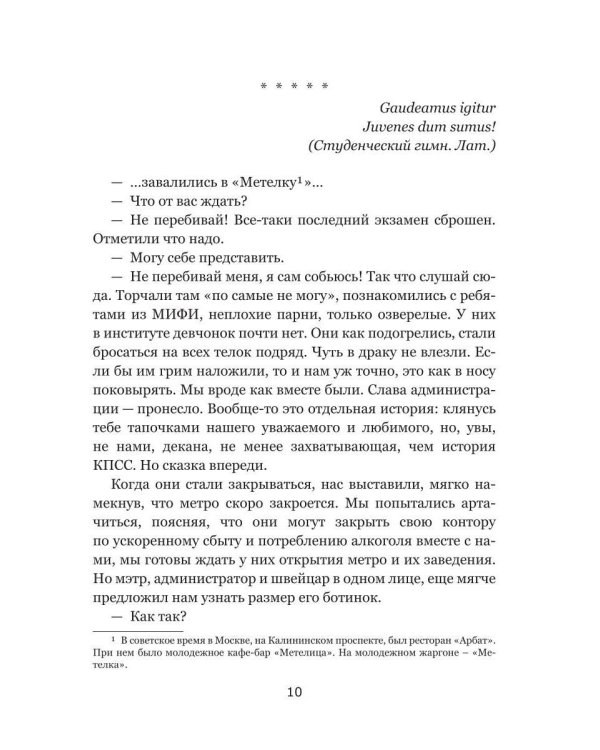 * * * * *

Gaudeamus igitur
Juvenes dum sumus!
(Студенческий гимн. Лат.)

— ...завалились в «Метелку$^{1}$»...

— Что от вас ждать?

— Не перебивай! Все-таки последний экзамен сброшен. Отметили что надо.

— Могу себе представить.

— Не перебивай меня, я сам собьюсь! Так что слушай сюда. Торчали там «по самые не могу», познакомились с ребятами из МИФИ, неплохие парни, только озверелые. У них в институте девчонок почти нет. Они как подогрелись, стали бросаться на всех телок подряд. Чуть в драку не влезли. Если бы им грим наложили, то и нам уж точно, это как в носу поковырять. Мы вроде как вместе были. Слава администрации — пронесло. Вообще-то это отдельная история: клянусь тебе тапочками нашего уважаемого и любимого, но, увы, не нами, декана, не менее захватывающая, чем история КПСС. Но сказка впереди.

Когда они стали закрываться, нас выставили, мягко намекнув, что метро скоро закроется. Мы попытались артачиться, поясняя, что они могут закрыть свою контору по ускоренному сбыту и потреблению алкоголя вместе с нами, мы готовы ждать у них открытия метро и их заведения. Но мэтр, администратор и швейцар в одном лице, еще мягче предложил нам узнать размер его ботинок.

— Как так?

$^{1}$ В советское время в Москве, на Калининском проспекте, был ресторан «Арбат». При нем было молодежное кафе-бар «Метелица». На молодежном жаргоне – «Метелка».

10